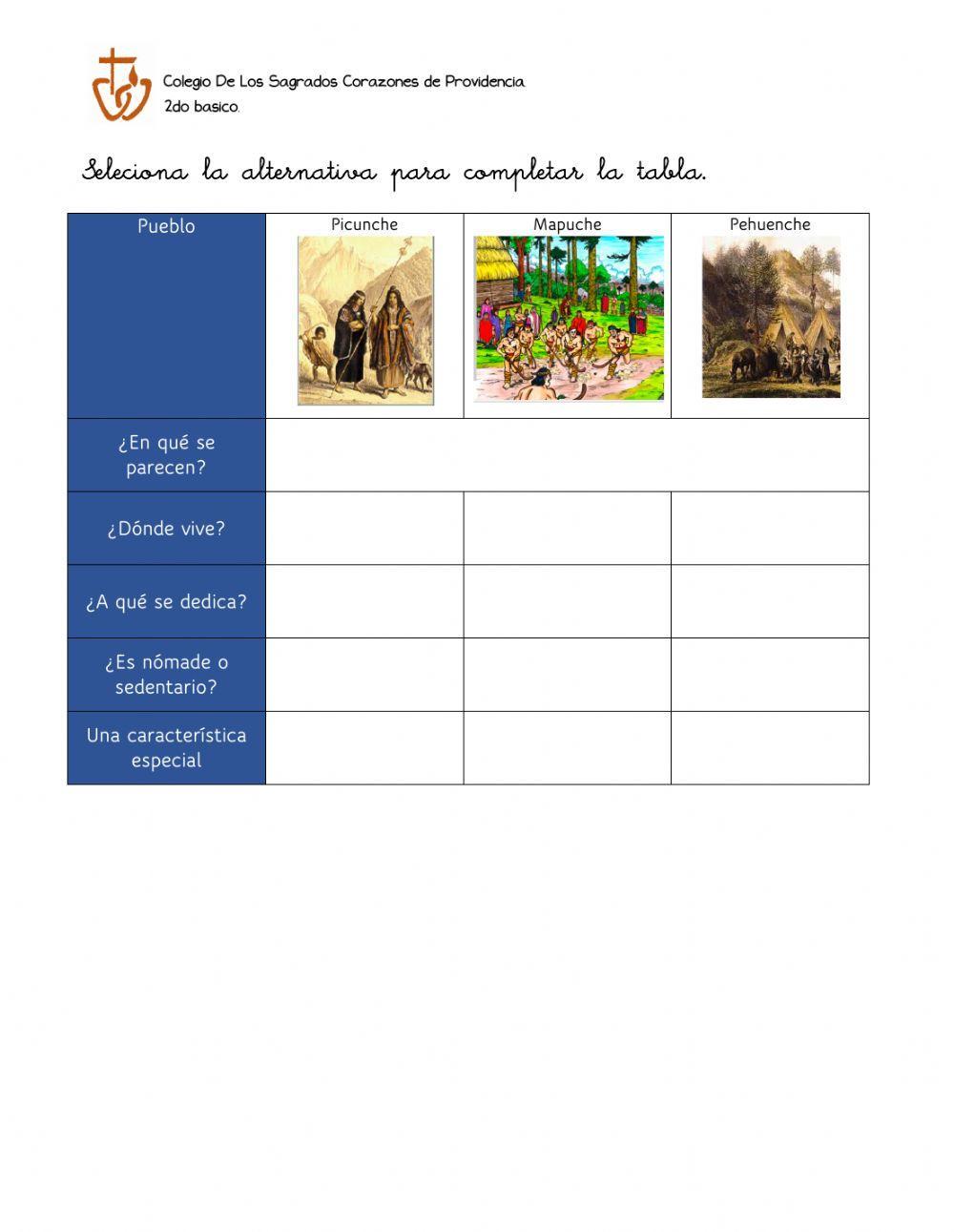 Colegio De Los Sagrados Corazones de Providencia
2do basico.

Seleciona la alternativa para completar la tabla.

| Pueblo | Picunche | Mapuche | Pehuenche |
|---|---|---|---|
| ¿En qué se parecen? | | | |
| ¿Dónde vive? | | | |
| ¿A qué se dedica? | | | |
| ¿Es nómade o sedentario? | | | |
| Una característica especial | | | |